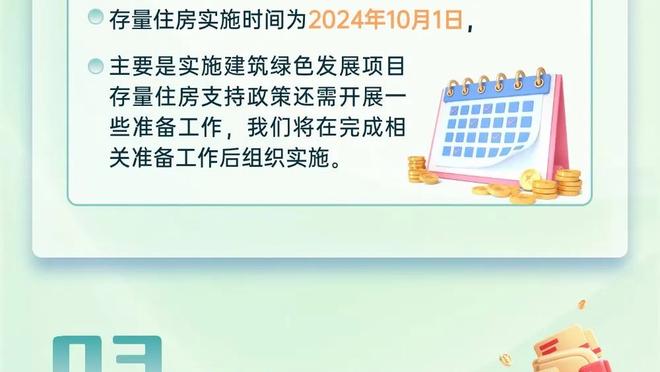 存量住房实施时间为2024年10月1日，

主要是实施建筑绿色发展项目存量住房支持政策还需开展一些准备工作，我们将在完成相关准备工作后组织实施。

03